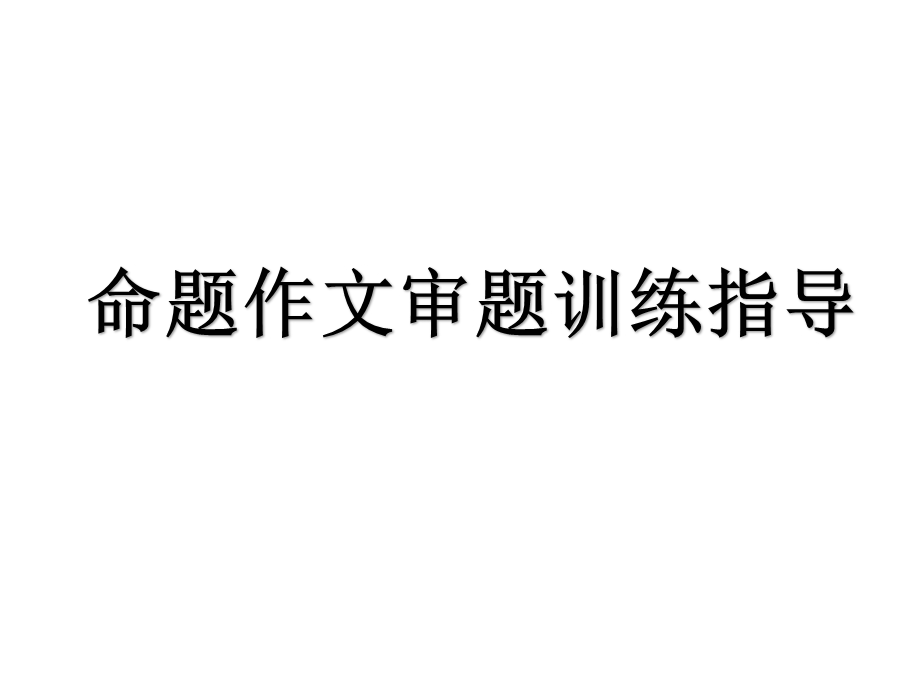 命题作文审题训练指导